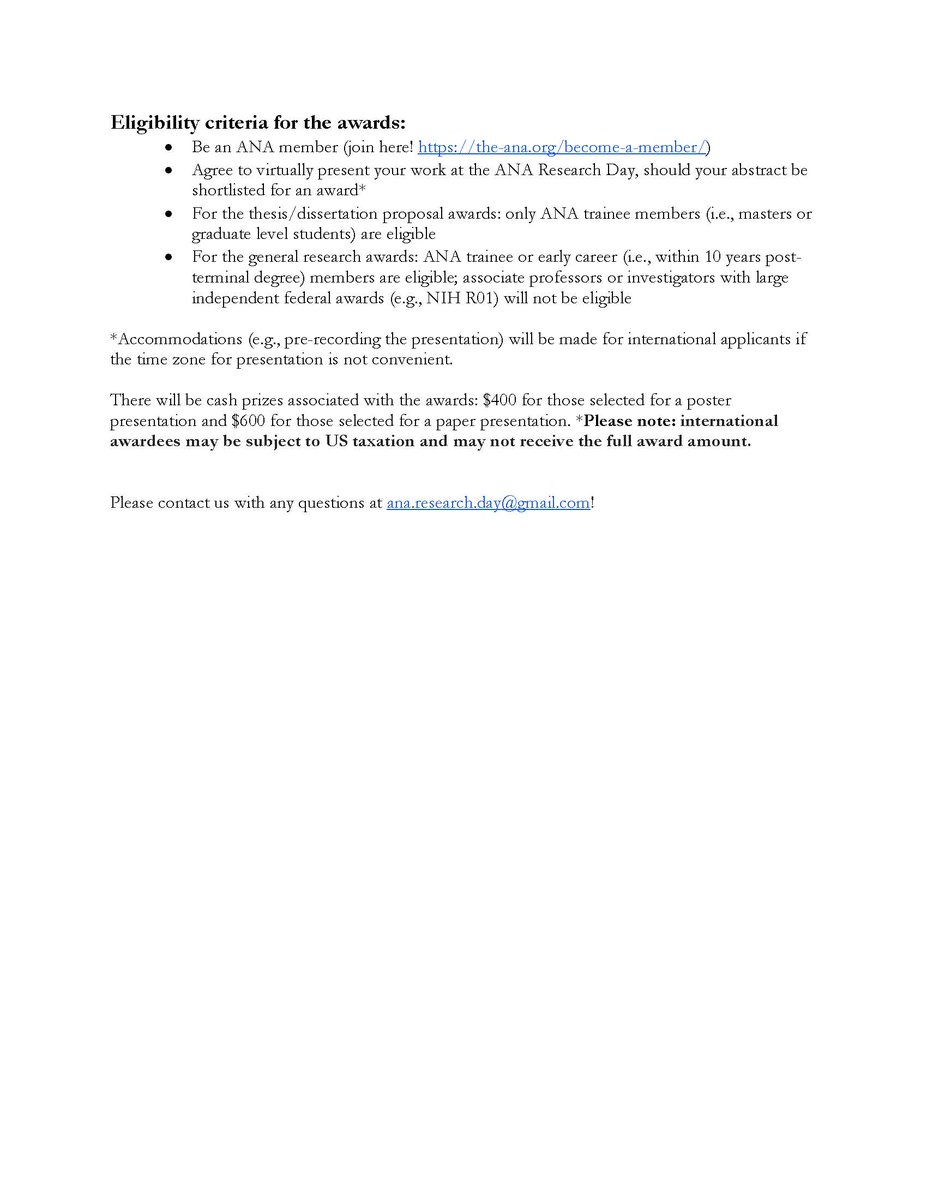 Eligibility criteria for the awards:

• Be an ANA member (join here! https://the-ana.org/become-a-member/)
• Agree to virtually present your work at the ANA Research Day, should your abstract be shortlisted for an award*
• For the thesis/dissertation proposal awards: only ANA trainee members (i.e., masters or graduate level students) are eligible
• For the general research awards: ANA trainee or early career (i.e., within 10 years post-terminal degree) members are eligible; associate professors or investigators with large independent federal awards (e.g., NIH R01) will not be eligible

*Accommodations (e.g., pre-recording the presentation) will be made for international applicants if the time zone for presentation is not convenient.

There will be cash prizes associated with the awards: $400 for those selected for a poster presentation and $600 for those selected for a paper presentation. *Please note: international awardees may be subject to US taxation and may not receive the full award amount.

Please contact us with any questions at ana.research.day@gmail.com!